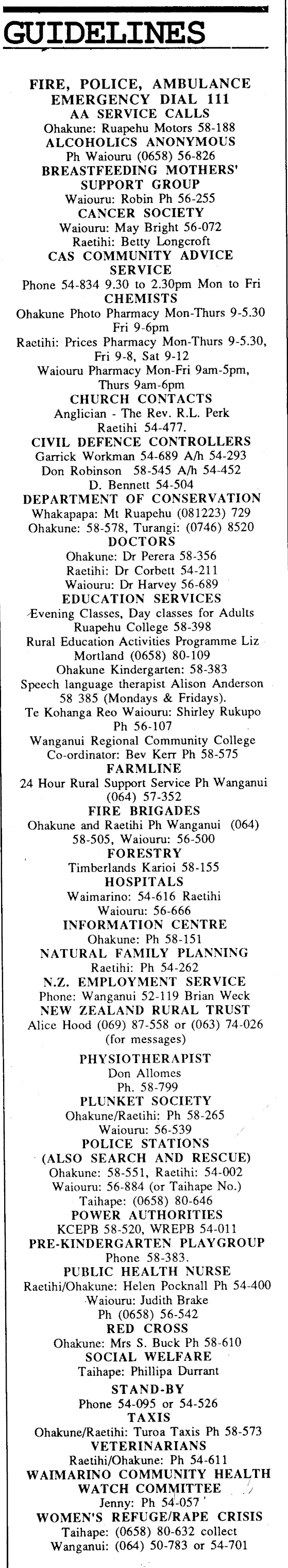 GUIDELINES

FIRE, POLICE, AMBULANCE EMERGENCY DIAL 111
AA SERVICE CALLS
Ohakune: Ruapehu Motors 58-188
ALCOHOLICS ANONYMOUS
Ph Waiouru (0658) 56-826
BREASTFEEDING MOTHERS' SUPPORT GROUP
Waiouru: Robin Ph 56-255
CANCER SOCIETY
Waiouru: May Bright 56-072
Raetihi: Betty Longcroft
CAS COMMUNITY ADVICE SERVICE
Phone 54-834 9.30 to 2.30pm Mon to Fri
CHEMISTS
Ohakune Photo Pharmacy Mon-Thurs 9-5.30 Fri 9-6pm
Raetihi: Prices Pharmacy Mon-Thurs 9-5.30, Fri 9-8, Sat 9-12
Waiouru Pharmacy Mon-Fri 9am-5pm, Thurs 9am-6pm
CHURCH CONTACTS
Anglician - The Rev. R.L. Perk Raetihi 54-477.
CIVIL DEFENCE CONTROLLERS
Garrick Workman 54-689 A/h 54-293
Don Robinson 58-545 A/h 54-452
D. Bennett 54-504
DEPARTMENT OF CONSERVATION
Whakapapa: Mt Ruapehu (081223) 729
Ohakune: 58-578, Turangi: (0746) 8520
DOCTORS
Ohakune: Dr Perera 58-356
Raetihi: Dr Corbett 54-211
Waiouru: Dr Harvey 56-689
EDUCATION SERVICES
Evening Classes, Day classes for Adults Ruapehu College 58-398
Rural Education Activities Programme Liz Mortland (0658) 80-109
Ohakune Kindergarten: 58-383
Speech language therapist Alison Anderson 58 385 (Mondays & Fridays).
Te Kohanga Reo Waiouru: Shirley Rukupo Ph 56-107
Wanganui Regional Community College Co-ordinator: Bev Kerr Ph 58-575
FARMLINE
24 Hour Rural Support Service Ph Wanganui (064) 57-352
FIRE BRIGADES
Ohakune and Raetihi Ph Wanganui (064) 58-505, Waiouru: 56-500
FORESTRY
Timberlands Karioi 58-155
HOSPITALS
Waimarino: 54-616 Raetihi
Waiouru: 56-666
INFORMATION CENTRE
Ohakune: Ph 58-151
NATURAL FAMILY PLANNING
Raetihi: Ph 54-262
N.Z. EMPLOYMENT SERVICE
Phone: Wanganui 52-119 Brian Weck
NEW ZEALAND RURAL TRUST
Alice Hood (069) 87-558 or (063) 74-026 (for messages)
PHYSIOTHERAPIST
Don Allomes
Ph. 58-799
PLUNKET SOCIETY
Ohakune/Raetihi: Ph 58-265
Waiouru: 56-539
POLICE STATIONS (ALSO SEARCH AND RESCUE)
Ohakune: 58-551, Raetihi: 54-002
Waiouru: 56-884 (or Taihape No.)
Taihape: (0658) 80-646
POWER AUTHORITIES
KCEPB 58-520, WREPB 54-011
PRE-KINDERGARTEN PLAYGROUP
Phone 58-383.
PUBLIC HEALTH NURSE
Raetihi/Ohakune: Helen Pocknall Ph 54-400
Waiouru: Judith Brake
Ph (0658) 56-542
RED CROSS
Ohakune: Mrs S. Buck Ph 58-610
SOCIAL WELFARE
Taihape: Phillipa Durrant
STAND-BY
Phone 54-095 or 54-526
TAXIS
Ohakune/Raetihi: Turoa Taxis Ph 58-573
VETERINARIANS
Raetihi/Ohakune: Ph 54-611
WAIMARINO COMMUNITY HEALTH WATCH COMMITTEE
Jenny: Ph 54-057
WOMEN'S REFUGE/RAPE CRISIS
Taihape: (0658) 80-632 collect
Wanganui: (064) 50-783 or 54-701